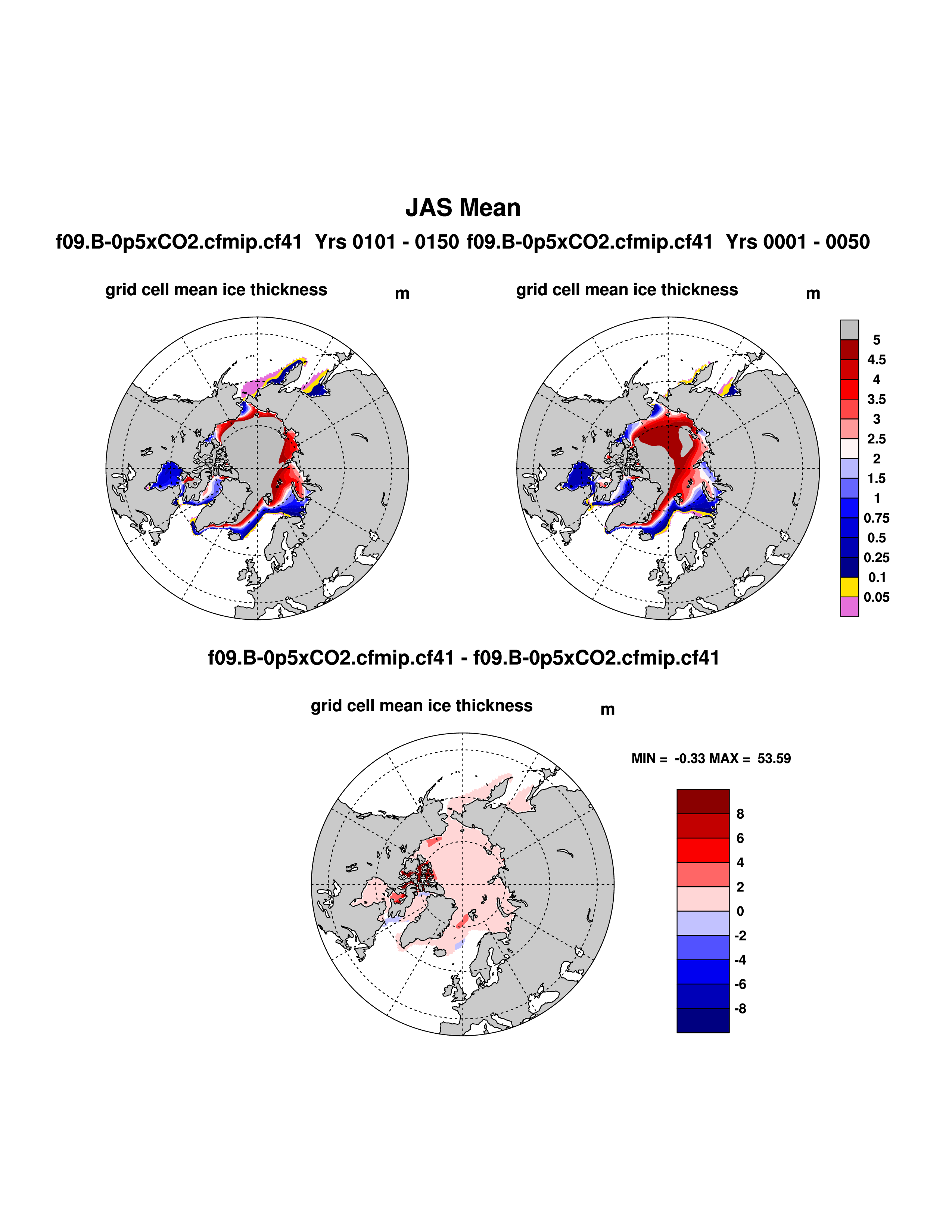 JAS Mean

f09.B-0p5xCO2.cfmip.cf41 Yrs 0101 - 0150 f09.B-0p5xCO2.cfmip.cf41 Yrs 0001 - 0050

grid cell mean ice thickness m

grid cell mean ice thickness m

5
4.5
4
3.5
3
2.5
2
1.5
1
0.75
0.5
0.25
0.1
0.05

f09.B-0p5xCO2.cfmip.cf41 - f09.B-0p5xCO2.cfmip.cf41

grid cell mean ice thickness m

MIN = -0.33 MAX = 53.59

8
6
4
2
0
-2
-4
-6
-8